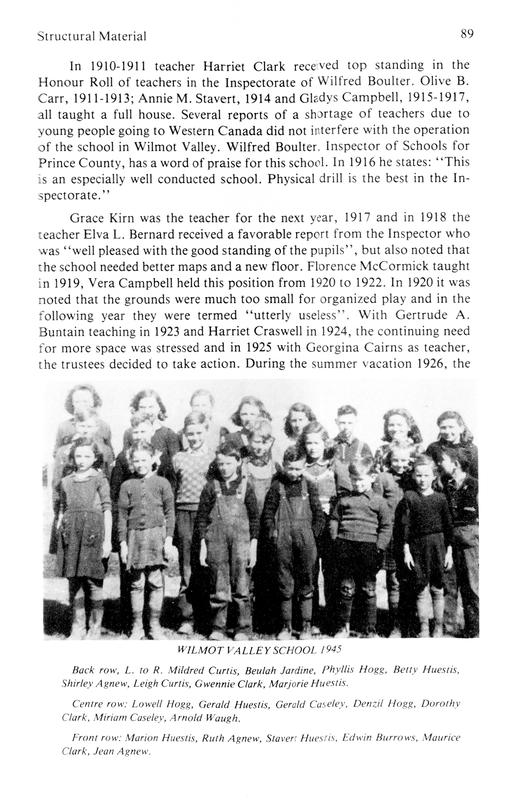 Structural Material

89

In 1910-1911 teacher Harriet Clark received top standing in the Honour Roll of teachers in the Inspectorate of Wilfred Boulter. Olive B. Carr, 1911-1913; Annie M. Stavert, 1914 and Gladys Campbell, 1915-1917, all taught a full house. Several reports of a shortage of teachers due to young people going to Western Canada did not interfere with the operation of the school in Wilmot Valley. Wilfred Boulter, Inspector of Schools for Prince County, has a word of praise for this school. In 1916 he states: "This is an especially well conducted school. Physical drill is the best in the Inspectorate."

Grace Kirn was the teacher for the next year, 1917 and in 1918 the teacher Elva L. Bernard received a favorable report from the Inspector who was "well pleased with the good standing of the pupils", but also noted that the school needed better maps and a new floor. Florence McCormick taught in 1919, Vera Campbell held this position from 1920 to 1922. In 1920 it was noted that the grounds were much too small for organized play and in the following year they were termed "utterly useless". With Gertrude A. Buntain teaching in 1923 and Harriet Craswell in 1924, the continuing need for more space was stressed and in 1925 with Georgina Cairns as teacher, the trustees decided to take action. During the summer vacation 1926, the

WILMOT VALLEY SCHOOL 1945

Back row, L. to R. Mildred Curtis, Beulah Jardine, Phyllis Hogg, Betty Huestis, Shirley Agnew, Leigh Curtis, Gwennie Clark, Marjorie Huestis.

Centre row: Lowell Hogg, Gerald Huestis, Gerald Caseley, Denzil Hogg, Dorothy Clark, Miriam Caseley, Arnold Waugh.

Front row: Marion Huestis, Ruth Agnew, Stavert Huestis, Edwin Burrows, Maurice Clark, Jean Agnew.